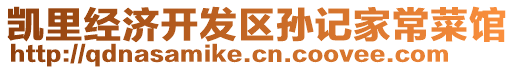 凯里经济开发区孙记家常菜馆
http://qdnasamike.cn.coovee.com